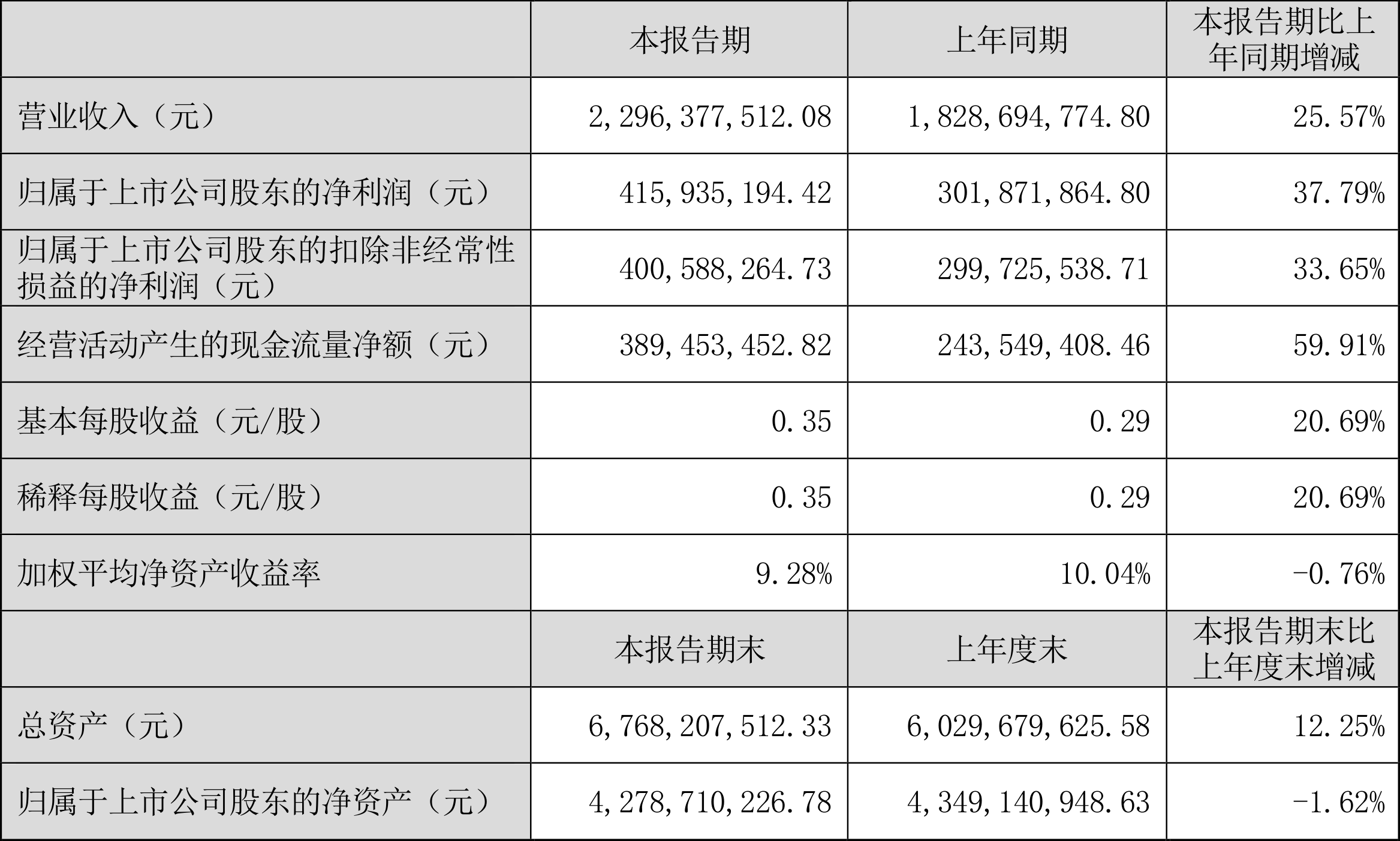 |  | 本报告期 | 上年同期 | 本报告期比上年同期增减 |
|---|---|---|---|
| 营业收入（元） | 2,296,377,512.08 | 1,828,694,774.80 | 25.57% |
| 归属于上市公司股东的净利润（元） | 415,935,194.42 | 301,871,864.80 | 37.79% |
| 归属于上市公司股东的扣除非经常性损益的净利润（元） | 400,588,264.73 | 299,725,538.71 | 33.65% |
| 经营活动产生的现金流量净额（元） | 389,453,452.82 | 243,549,408.46 | 59.91% |
| 基本每股收益（元/股） | 0.35 | 0.29 | 20.69% |
| 稀释每股收益（元/股） | 0.35 | 0.29 | 20.69% |
| 加权平均净资产收益率 | 9.28% | 10.04% | -0.76% |
|  | 本报告期末 | 上年度末 | 本报告期末比上年度末增减 |
| 总资产（元） | 6,768,207,512.33 | 6,029,679,625.58 | 12.25% |
| 归属于上市公司股东的净资产（元） | 4,278,710,226.78 | 4,349,140,948.63 | -1.62% |